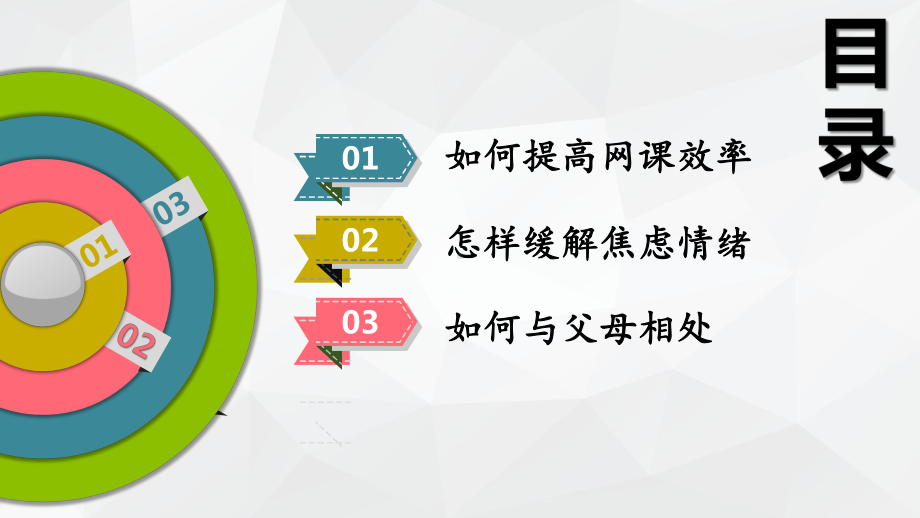 目录

01 如何提高网课效率

02 怎样缓解焦虑情绪

03 如何与父母相处

01

02

03